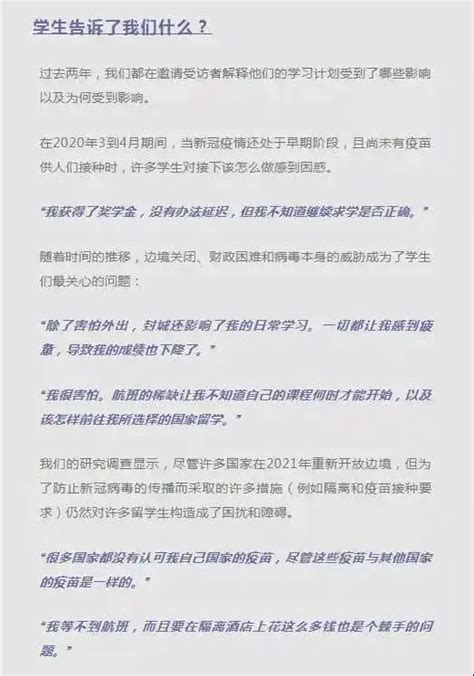 学生告诉了我们什么？

过去两年，我们都在邀请受访者解释他们的学习计划受到了哪些影响以及为何受到影响。

在2020年3到4月期间，当新冠疫情还处于早期阶段，且尚未有疫苗供人们接种时，许多学生对接下该怎么做感到困惑。

“我获得了奖学金，没有办法延迟，但我不知道继续求学是否正确。”

随着时间的推移，边境关闭、财政困难和病毒本身的威胁成为了学生们最关心的问题：

“除了害怕外出，封城还影响了我的日常学习。一切都让我感到疲惫，导致我的成绩也下降了。”

“我很害怕。航班的稀缺让我不知道自己的课程何时才能开始，以及该怎样前往我所选择的国家留学。”

我们的研究调查显示，尽管许多国家在2021年重新开放边境，但为了防止新冠病毒的传播而采取的许多措施（例如隔离和疫苗接种要求）仍然对许多留学生构造成了困扰和障碍。

“很多国家都没有认可我自己国家的疫苗，尽管这些疫苗与其他国家的疫苗是一样的。”

“我等不到航班，而且要在隔离酒店上花这么多钱也是个棘手的问题。”